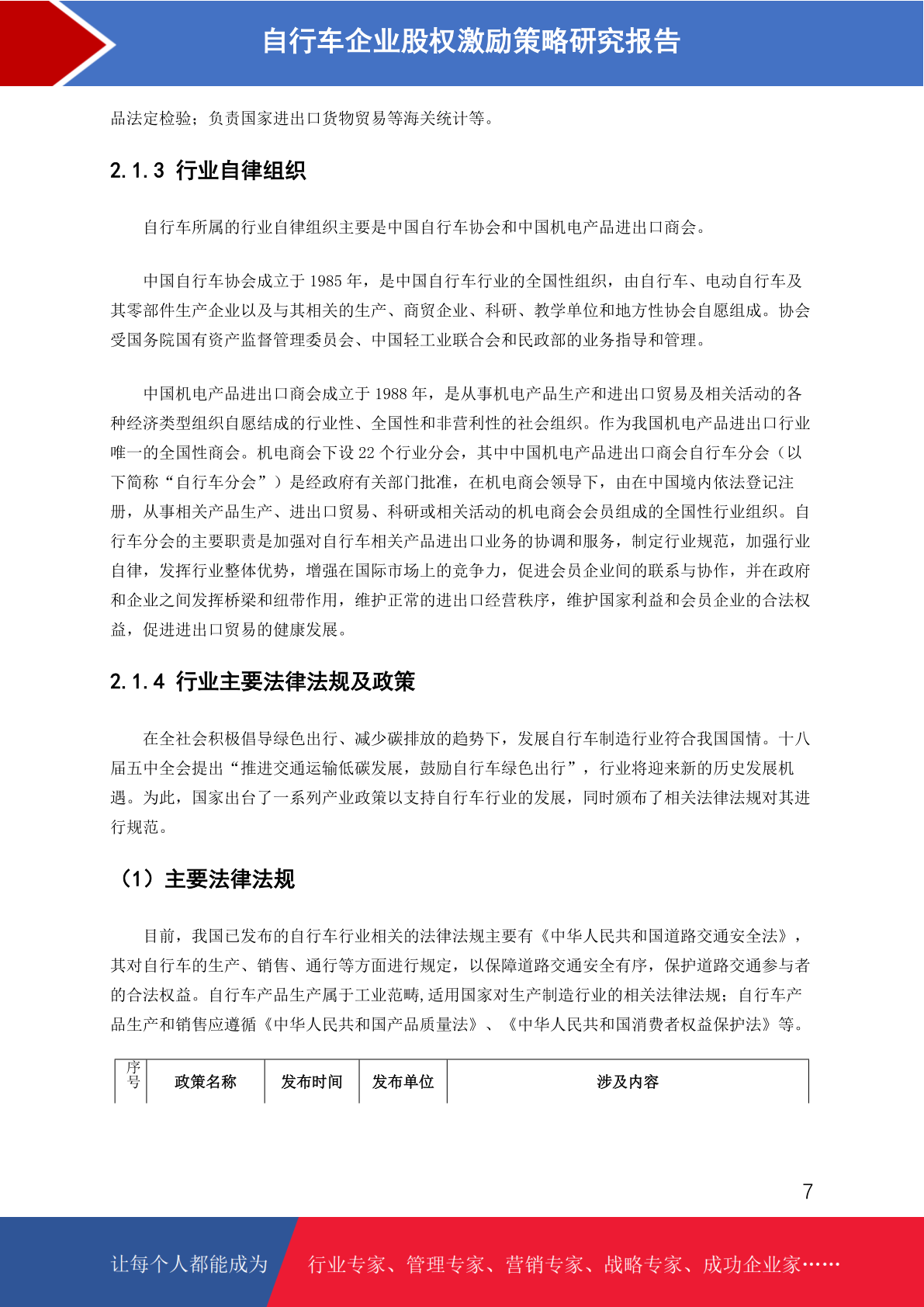 自行车企业股权激励策略研究报告

品法定检验；负责国家进出口货物贸易等海关统计等。

2.1.3 行业自律组织

自行车所属的行业自律组织主要是中国自行车协会和中国机电产品进出口商会。

中国自行车协会成立于 1985 年，是中国自行车行业的全国性组织，由自行车、电动自行车及其零部件生产企业以及与其相关的生产、商贸企业、科研、教学单位和地方性协会自愿组成。协会受国务院国有资产监督管理委员会、中国轻工业联合会和民政部的业务指导和管理。

中国机电产品进出口商会成立于 1988 年，是从事机电产品生产和进出口贸易及相关活动的各种经济类型组织自愿结成的行业性、全国性和非营利性的社会组织。作为我国机电产品进出口行业唯一的全国性商会。机电商会下设 22 个行业分会，其中中国机电产品进出口商会自行车分会（以下简称“自行车分会”）是经政府有关部门批准，在机电商会领导下，由在中国境内依法登记注册，从事相关产品生产、进出口贸易、科研或相关活动的机电商会会员组成的全国性行业组织。自行车分会的主要职责是加强对自行车相关产品进出口业务的协调和服务，制定行业规范，加强行业自律，发挥行业整体优势，增强在国际市场上的竞争力，促进会员企业间的联系与协作，并在政府和企业之间发挥桥梁和纽带作用，维护正常的进出口经营秩序，维护国家利益和会员企业的合法权益，促进进出口贸易的健康发展。

2.1.4 行业主要法律法规及政策

在全社会积极倡导绿色出行、减少碳排放的趋势下，发展自行车制造行业符合我国国情。十八届五中全会提出“推进交通运输低碳发展，鼓励自行车绿色出行”，行业将迎来新的历史发展机遇。为此，国家出台了一系列产业政策以支持自行车行业的发展，同时颁布了相关法律法规对其进行规范。

（1）主要法律法规

目前，我国已发布的自行车行业相关的法律法规主要有《中华人民共和国道路交通安全法》，其对自行车的生产、销售、通行等方面进行规定，以保障道路交通安全有序，保护道路交通参与者的合法权益。自行车产品生产属于工业范畴,适用国家对生产制造行业的相关法律法规；自行车产品生产和销售应遵循《中华人民共和国产品质量法》、《中华人民共和国消费者权益保护法》等。

| 序号 | 政策名称 | 发布时间 | 发布单位 | 涉及内容 |
|---|---|---|---|---|

7

让每个人都能成为 行业专家、管理专家、营销专家、战略专家、成功企业家……